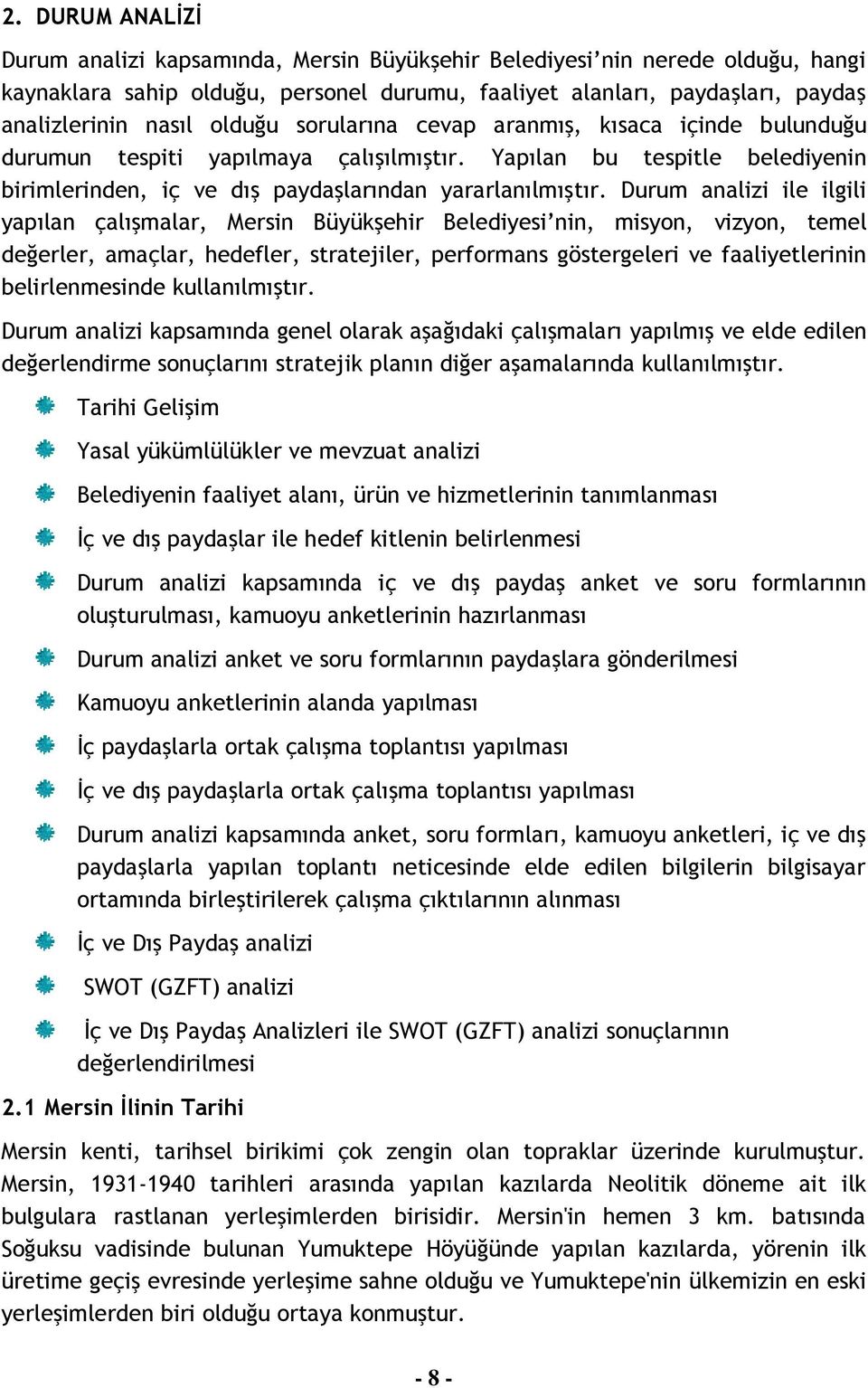 2. DURUM ANALİZİ

Durum analizi kapsamında, Mersin Büyükşehir Belediyesi’nin nerede olduğu, hangi kaynaklara sahip olduğu, personel durumu, faaliyet alanları, paydaşları, paydaş analizlerinin nasıl olduğu sorularına cevap aranmış, kısaca içinde bulunduğu durumun tespiti yapılmaya çalışılmıştır. Yapılan bu tespitle belediyenin birimlerinden, iç ve dış paydaşlarından yararlanılmıştır. Durum analizi ile ilgili yapılan çalışmalar, Mersin Büyükşehir Belediyesi’nin, misyon, vizyon, temel değerler, amaçlar, hedefler, stratejiler, performans göstergeleri ve faaliyetlerinin belirlenmesinde kullanılmıştır.

Durum analizi kapsamında genel olarak aşağıdaki çalışmaları yapılmış ve elde edilen değerlendirme sonuçlarını stratejik planın diğer aşamalarında kullanılmıştır.

Tarihi Gelişim

Yasal yükümlülükler ve mevzuat analizi

Belediyenin faaliyet alanı, ürün ve hizmetlerinin tanımlanması

İç ve dış paydaşlar ile hedef kitlenin belirlenmesi

Durum analizi kapsamında iç ve dış paydaş anket ve soru formlarının oluşturulması, kamuoyu anketlerinin hazırlanması

Durum analizi anket ve soru formlarının paydaşlara gönderilmesi

Kamuoyu anketlerinin alanda yapılması

İç paydaşlarla ortak çalışma toplantısı yapılması

İç ve dış paydaşlarla ortak çalışma toplantısı yapılması

Durum analizi kapsamında anket, soru formları, kamuoyu anketleri, iç ve dış paydaşlarla yapılan toplantı neticesinde elde edilen bilgilerin bilgisayar ortamında birleştirilerek çalışma çıktılarının alınması

İç ve Dış Paydaş analizi

SWOT (GZFT) analizi

İç ve Dış Paydaş Analizleri ile SWOT (GZFT) analizi sonuçlarının değerlendirilmesi

2.1 Mersin İlinin Tarihi

Mersin kenti, tarihsel birikimi çok zengin olan topraklar üzerinde kurulmuştur. Mersin, 1931-1940 tarihleri arasında yapılan kazılarda Neolitik döneme ait ilk bulgulara rastlanan yerleşimlerden birisidir. Mersin'in hemen 3 km. batısında Soğuksu vadisinde bulunan Yumuktepe Höyüğünde yapılan kazılarda, yörenin ilk üretime geçiş evresinde yerleşime sahne olduğu ve Yumuktepe'nin ülkemizin en eski yerleşimlerden biri olduğu ortaya konmuştur.

- 8 -